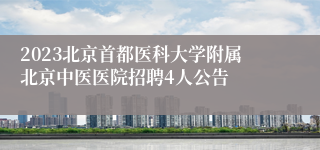 2023北京首都医科大学附属北京中医医院招聘4人公告